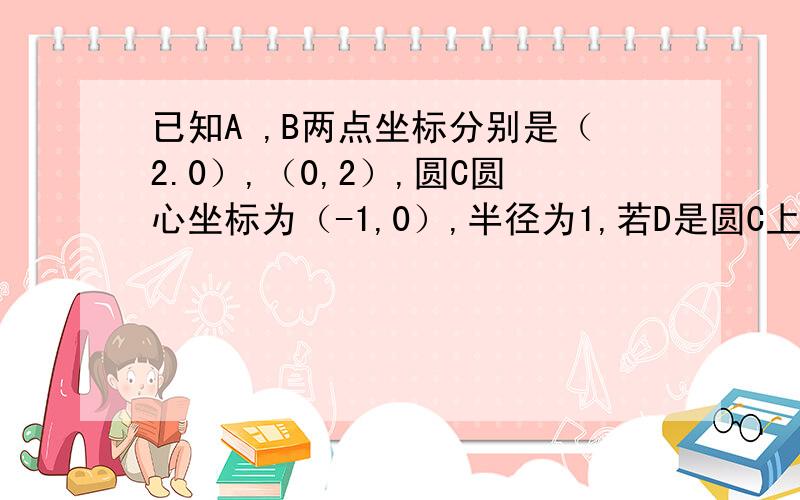 已知A ,B两点坐标分别是（2.0）,（0,2）,圆C圆心坐标为（-1,0）,半径为1,若D是圆C上